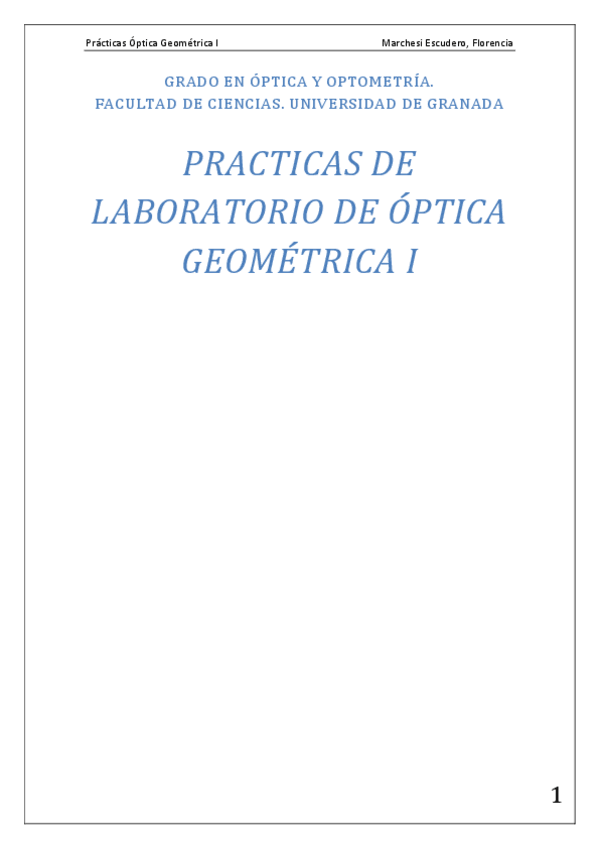 Prácticas Óptica Geométrica I Marchesi Escudero, Florencia

GRADO EN ÓPTICA Y OPTOMETRÍA.
FACULTAD DE CIENCIAS. UNIVERSIDAD DE GRANADA

PRACTICAS DE LABORATORIO DE ÓPTICA GEOMÉTRICA I

1